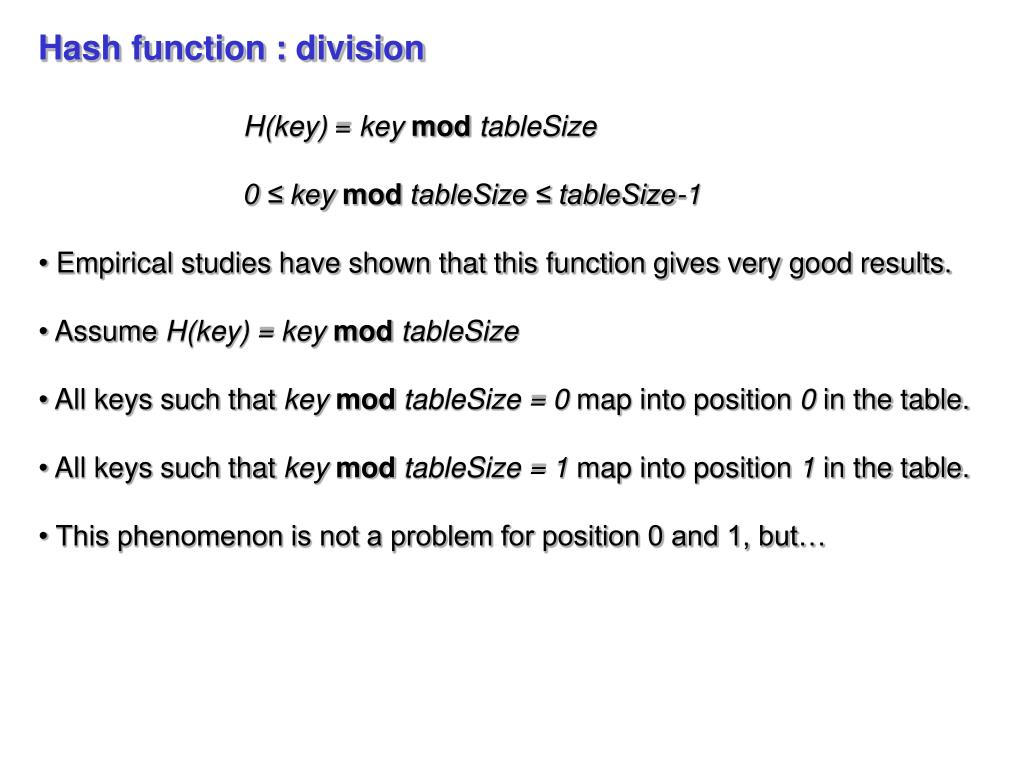 Hash function : division

H(key) = key mod tableSize

0 ≤ key mod tableSize ≤ tableSize-1

• Empirical studies have shown that this function gives very good results.

• Assume H(key) = key mod tableSize

• All keys such that key mod tableSize = 0 map into position 0 in the table.

• All keys such that key mod tableSize = 1 map into position 1 in the table.

• This phenomenon is not a problem for position 0 and 1, but…